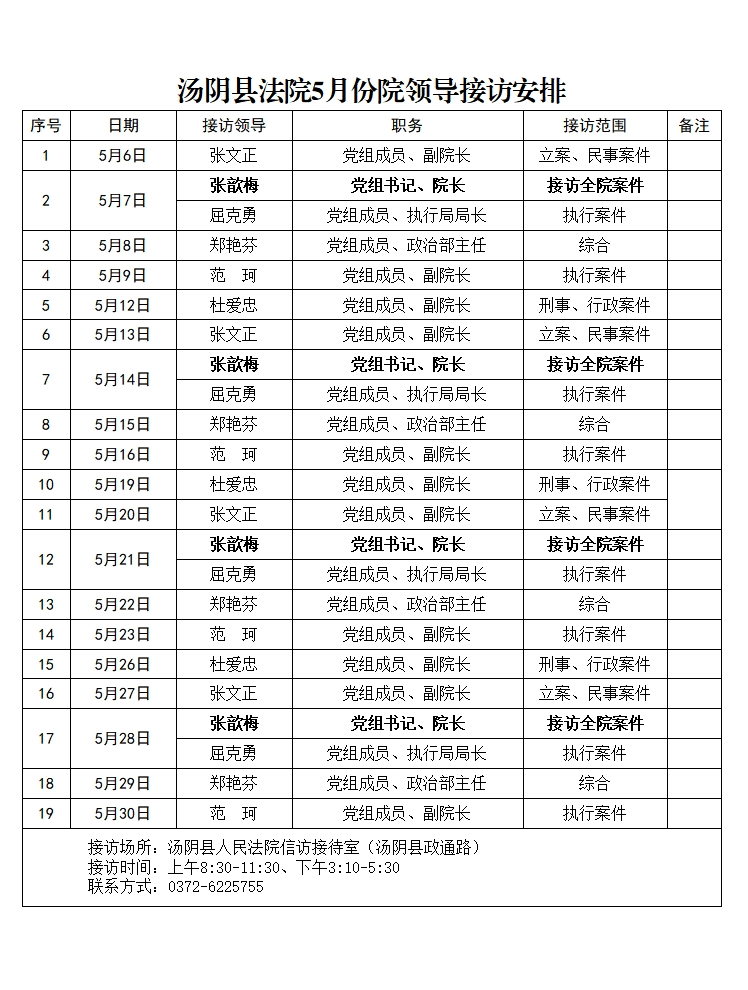 汤阴县法院5月份院领导接访安排

| 序号 | 日期 | 接访领导 | 职务 | 接访范围 | 备注 |
|---|---|---|---|---|---|
| 1 | 5月6日 | 张文正 | 党组成员、副院长 | 立案、民事案件 | |
| 2 | 5月7日 | 张歆梅 | 党组书记、院长 | 接访全院案件 | |
| | | 屈克勇 | 党组成员、执行局局长 | 执行案件 | |
| 3 | 5月8日 | 郑艳芬 | 党组成员、政治部主任 | 综合 | |
| 4 | 5月9日 | 范　珂 | 党组成员、副院长 | 执行案件 | |
| 5 | 5月12日 | 杜爱忠 | 党组成员、副院长 | 刑事、行政案件 | |
| 6 | 5月13日 | 张文正 | 党组成员、副院长 | 立案、民事案件 | |
| 7 | 5月14日 | 张歆梅 | 党组书记、院长 | 接访全院案件 | |
| | | 屈克勇 | 党组成员、执行局局长 | 执行案件 | |
| 8 | 5月15日 | 郑艳芬 | 党组成员、政治部主任 | 综合 | |
| 9 | 5月16日 | 范　珂 | 党组成员、副院长 | 执行案件 | |
| 10 | 5月19日 | 杜爱忠 | 党组成员、副院长 | 刑事、行政案件 | |
| 11 | 5月20日 | 张文正 | 党组成员、副院长 | 立案、民事案件 | |
| 12 | 5月21日 | 张歆梅 | 党组书记、院长 | 接访全院案件 | |
| | | 屈克勇 | 党组成员、执行局局长 | 执行案件 | |
| 13 | 5月22日 | 郑艳芬 | 党组成员、政治部主任 | 综合 | |
| 14 | 5月23日 | 范　珂 | 党组成员、副院长 | 执行案件 | |
| 15 | 5月26日 | 杜爱忠 | 党组成员、副院长 | 刑事、行政案件 | |
| 16 | 5月27日 | 张文正 | 党组成员、副院长 | 立案、民事案件 | |
| 17 | 5月28日 | 张歆梅 | 党组书记、院长 | 接访全院案件 | |
| | | 屈克勇 | 党组成员、执行局局长 | 执行案件 | |
| 18 | 5月29日 | 郑艳芬 | 党组成员、政治部主任 | 综合 | |
| 19 | 5月30日 | 范　珂 | 党组成员、副院长 | 执行案件 | |

接访场所：汤阴县人民法院信访接待室（汤阴县政通路）
接访时间：上午8:30-11:30、下午3:10-5:30
联系方式：0372-6225755